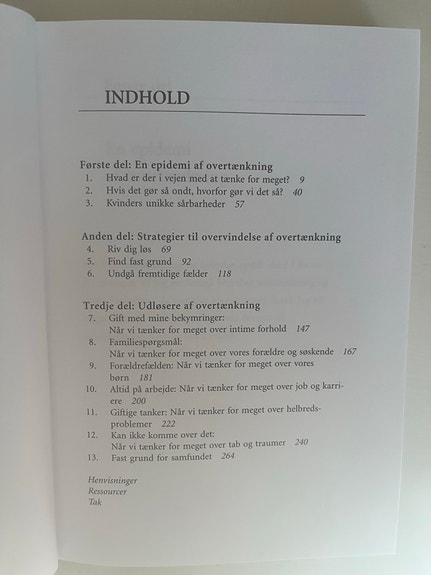 INDHOLD

Første del: En epidemi af overtænkning
1. Hvad er der i vejen med at tænke for meget? 9
2. Hvis det gør så ondt, hvorfor gør vi det så? 40
3. Kvinders unikke sårbarheder 57

Anden del: Strategier til overvindelse af overtænkning
4. Riv dig løs 69
5. Find fast grund 92
6. Undgå fremtidige fælder 118

Tredje del: Udløsere af overtænkning
7. Gift med mine bekymringer: Når vi tænker for meget over intime forhold 147
8. Familiespørgsmål: Når vi tænker for meget over vores forældre og søskende 167
9. Forældrefælden: Når vi tænker for meget over vores børn 181
10. Altid på arbejde: Når vi tænker for meget over job og karriere 200
11. Giftige tanker: Når vi tænker for meget over helbredsproblemer 222
12. Kan ikke komme over det: Når vi tænker for meget over tab og traumer 240
13. Fast grund for samfundet 264

Henvisninger
Ressourcer
Tak